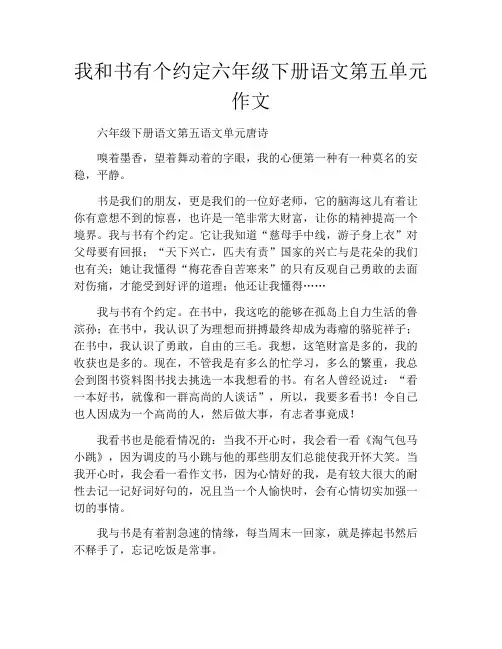 我和书有个约定六年级下册语文第五单元作文

六年级下册语文第五语文单元唐诗

嗅着墨香，望着舞动着的字眼，我的心便第一种有一种莫名的安稳，平静。

书是我们的朋友，更是我们的一位好老师，它的脑海这儿有着让你有意想不到的惊喜，也许是一笔非常大财富，让你的精神提高一个境界。我与书有个约定。它让我知道“慈母手中线，游子身上衣”对父母要有回报；“天下兴亡，匹夫有责”国家的兴亡与是花朵的我们也有关；她让我懂得“梅花香自苦寒来”的只有反观自己勇敢的去面对伤痛，才能受到好评的道理；他还让我懂得……

我与书有个约定。在书中，我这吃的能够在孤岛上自力生活的鲁滨孙；在书中，我认识了为理想而拼搏最终却成为毒瘤的骆驼祥子；在书中，我认识了勇敢，自由的三毛。我想，这笔财富是多的，我的收获也是多的。现在，不管我是有多么的忙学习，多么的繁重，我总会到图书资料图书找去挑选一本我想看的书。有名人曾经说过：“看一本好书，就像和一群高尚的人谈话”，所以，我要多看书！令自己也人因成为一个高尚的人，然后做大事，有志者事竟成！

我看书也是能看情况的：当我不开心时，我会看一看《淘气包马小跳》，因为调皮的马小跳与他的那些朋友们总能使我开怀大笑。当我开心时，我会看一看作文书，因为心情好的我，是有较大很大的耐性去记一记好词好句的，况且当一个人愉快时，会有心情切实加强一切的事情。

我与书是有着割急速的情缘，每当周末一回家，就是捧起书然后不释手了，忘记吃饭是常事。